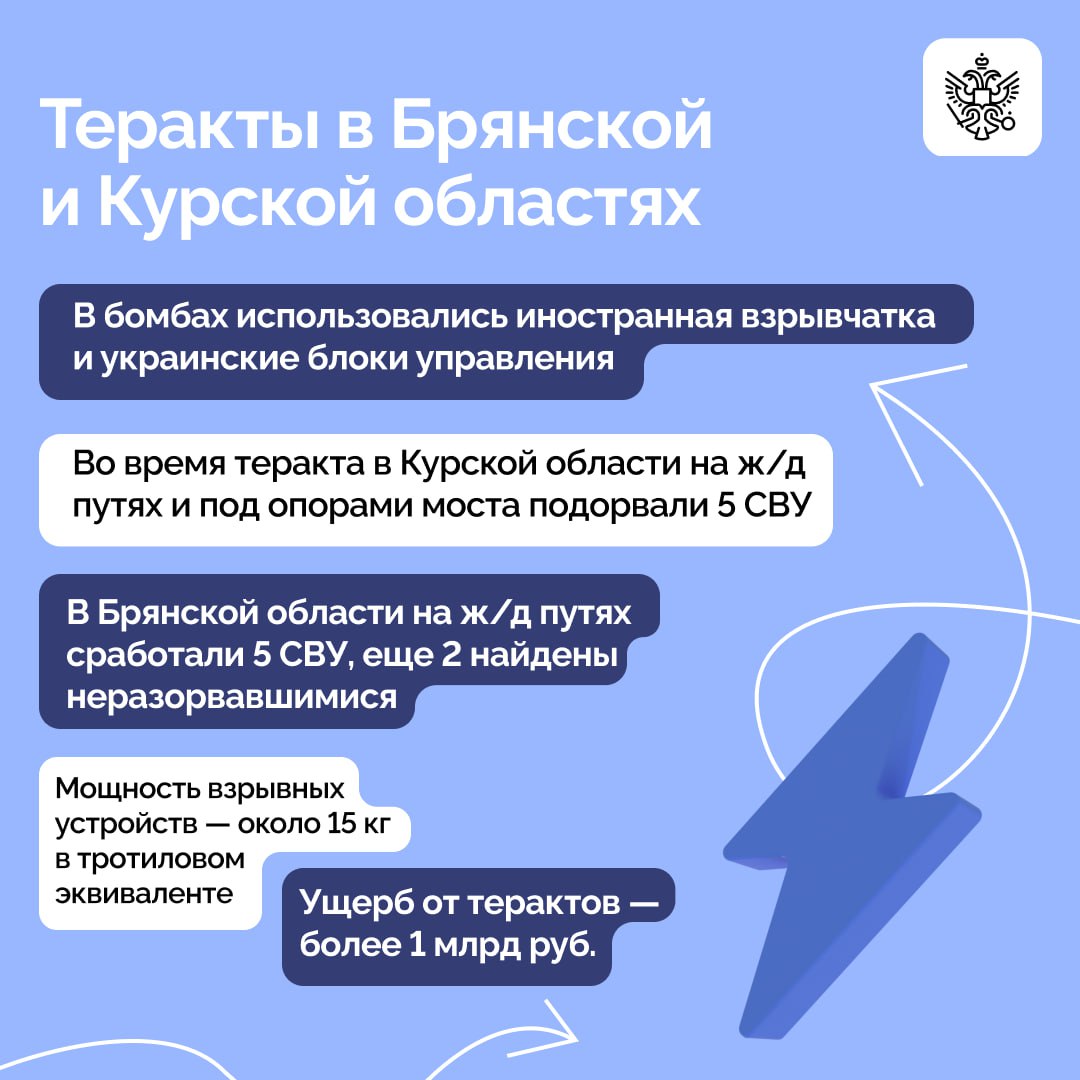 Теракты в Брянской и Курской областях

В бомбах использовались иностранная взрывчатка и украинские блоки управления

Во время теракта в Курской области на ж/д путях и под опорами моста подорвали 5 СВУ

В Брянской области на ж/д путях сработали 5 СВУ, еще 2 найдены неразорвавшимися

Мощность взрывных устройств — около 15 кг в тротиловом эквиваленте

Ущерб от терактов — более 1 млрд руб.